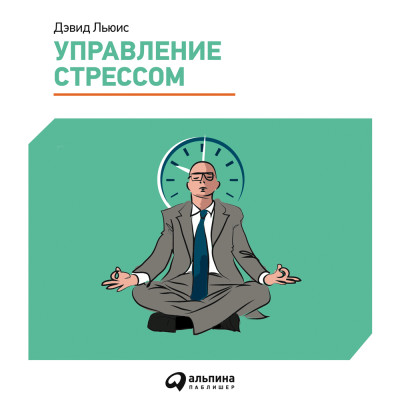 Дэвид Льюис
УПРАВЛЕНИЕ СТРЕССОМ

альпина
ПАБЛИШЕР